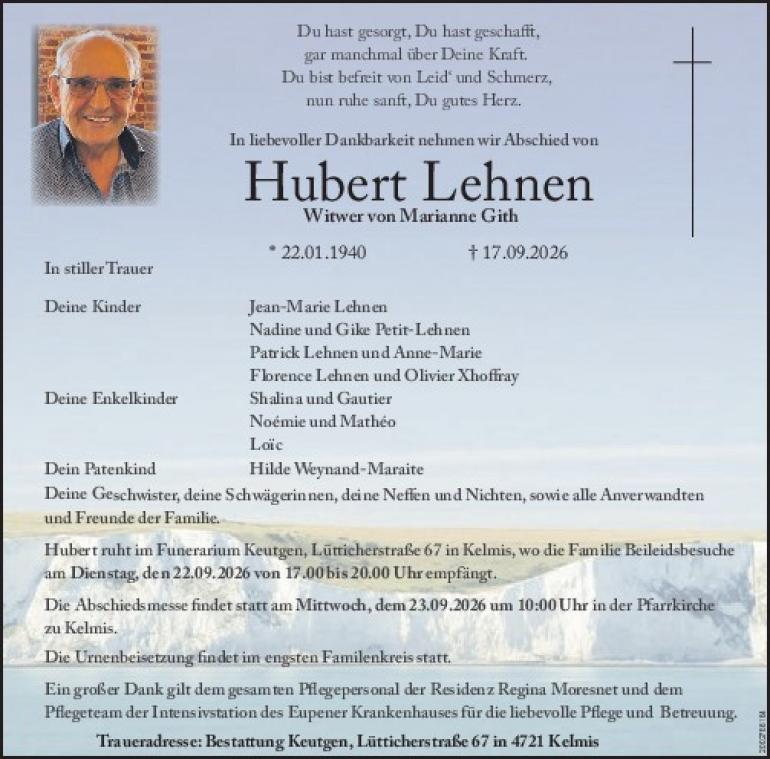 Du hast gesorgt, Du hast geschafft,
gar manchmal über Deine Kraft.
Du bist befreit von Leid' und Schmerz,
nun ruhe sanft, Du gutes Herz.

In liebevoller Dankbarkeit nehmen wir Abschied von

Hubert Lehnen

Witwer von Marianne Gith

* 22.01.1940 † 17.09.2026

In stiller Trauer

Deine Kinder Jean-Marie Lehnen
Nadine und Gike Petit-Lehnen
Patrick Lehnen und Anne-Marie
Florence Lehnen und Olivier Xhoffray
Deine Enkelkinder Shalina und Gautier
Noémie und Mathéo
Loïc
Dein Patenkind Hilde Weynand-Maraite

Deine Geschwister, deine Schwägerinnen, deine Neffen und Nichten, sowie alle Anverwandten und Freunde der Familie.

Hubert ruht im Funerarium Keutgen, Lütticherstraße 67 in Kelmis, wo die Familie Beileidsbesuche am Dienstag, den 22.09.2026 von 17.00 bis 20.00 Uhr empfängt.

Die Abschiedsmesse findet statt am Mittwoch, dem 23.09.2026 um 10:00 Uhr in der Pfarrkirche zu Kelmis.

Die Urnenbeisetzung findet im engsten Familenkreis statt.

Ein großer Dank gilt dem gesamten Pflegepersonal der Residenz Regina Moresnet und dem Pflegeteam der Intensivstation des Eupener Krankenhauses für die liebevolle Pflege und Betreuung.

Traueradresse: Bestattung Keutgen, Lütticherstraße 67 in 4721 Kelmis